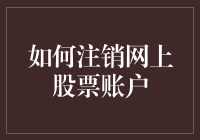 如何注销网上股票账户